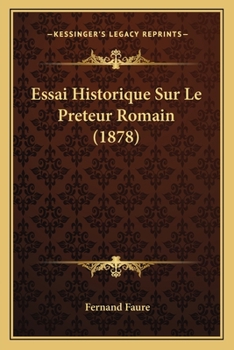 —KESSINGER'S LEGACY REPRINTS—

Essai Historique Sur Le Preteur Romain (1878)

Fernand Faure